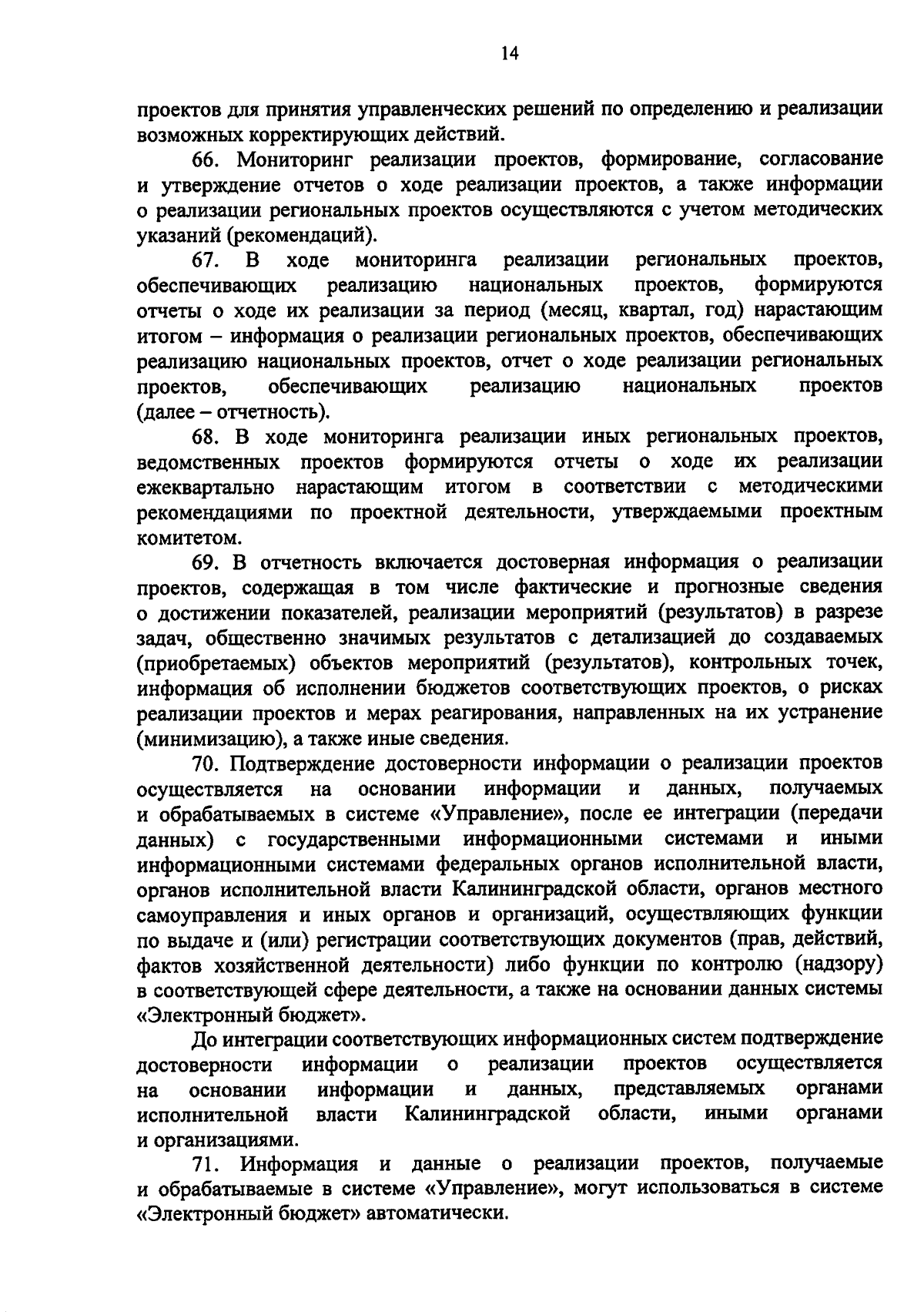 14

проектов для принятия управленческих решений по определению и реализации возможных корректирующих действий.

66. Мониторинг реализации проектов, формирование, согласование и утверждение отчетов о ходе реализации проектов, а также информации о реализации региональных проектов осуществляются с учетом методических указаний (рекомендаций).

67. В ходе мониторинга реализации региональных проектов, обеспечивающих реализацию национальных проектов, формируются отчеты о ходе их реализации за период (месяц, квартал, год) нарастающим итогом – информация о реализации региональных проектов, обеспечивающих реализацию национальных проектов, отчет о ходе реализации региональных проектов, обеспечивающих реализацию национальных проектов (далее – отчетность).

68. В ходе мониторинга реализации иных региональных проектов, ведомственных проектов формируются отчеты о ходе их реализации ежеквартально нарастающим итогом в соответствии с методическими рекомендациями по проектной деятельности, утверждаемыми проектным комитетом.

69. В отчетность включается достоверная информация о реализации проектов, содержащая в том числе фактические и прогнозные сведения о достижении показателей, реализации мероприятий (результатов) в разрезе задач, общественно значимых результатов с детализацией до создаваемых (приобретаемых) объектов мероприятий (результатов), контрольных точек, информация об исполнении бюджетов соответствующих проектов, о рисках реализации проектов и мерах реагирования, направленных на их устранение (минимизацию), а также иные сведения.

70. Подтверждение достоверности информации о реализации проектов осуществляется на основании информации и данных, получаемых и обрабатываемых в системе «Управление», после ее интеграции (передачи данных) с государственными информационными системами и иными информационными системами федеральных органов исполнительной власти, органов исполнительной власти Калининградской области, органов местного самоуправления и иных органов и организаций, осуществляющих функции по выдаче и (или) регистрации соответствующих документов (прав, действий, фактов хозяйственной деятельности) либо функции по контролю (надзору) в соответствующей сфере деятельности, а также на основании данных системы «Электронный бюджет».

До интеграции соответствующих информационных систем подтверждение достоверности информации о реализации проектов осуществляется на основании информации и данных, представляемых органами исполнительной власти Калининградской области, иными органами и организациями.

71. Информация и данные о реализации проектов, получаемые и обрабатываемые в системе «Управление», могут использоваться в системе «Электронный бюджет» автоматически.